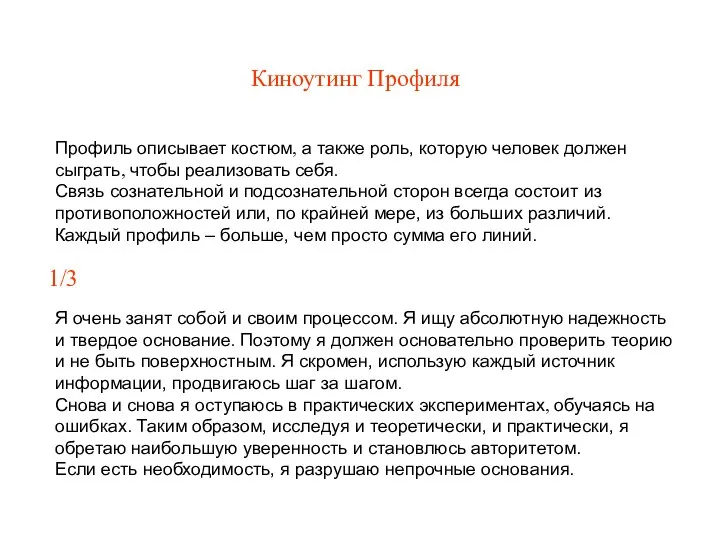 Киноутинг Профиля

Профиль описывает костюм, а также роль, которую человек должен сыграть, чтобы реализовать себя.
Связь сознательной и подсознательной сторон всегда состоит из противоположностей или, по крайней мере, из больших различий.
Каждый профиль – больше, чем просто сумма его линий.

1/3

Я очень занят собой и своим процессом. Я ищу абсолютную надежность и твердое основание. Поэтому я должен основательно проверить теорию и не быть поверхностным. Я скромен, использую каждый источник информации, продвигаюсь шаг за шагом.
Снова и снова я оступаюсь в практических экспериментах, обучаясь на ошибках. Таким образом, исследуя и теоретически, и практически, я обретаю наибольшую уверенность и становлюсь авторитетом.
Если есть необходимость, я разрушаю непрочные основания.